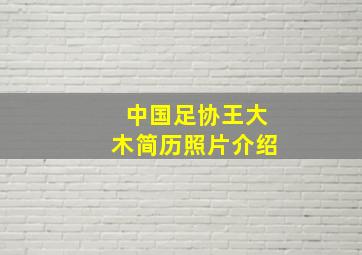 中国足协王大木简历照片介绍